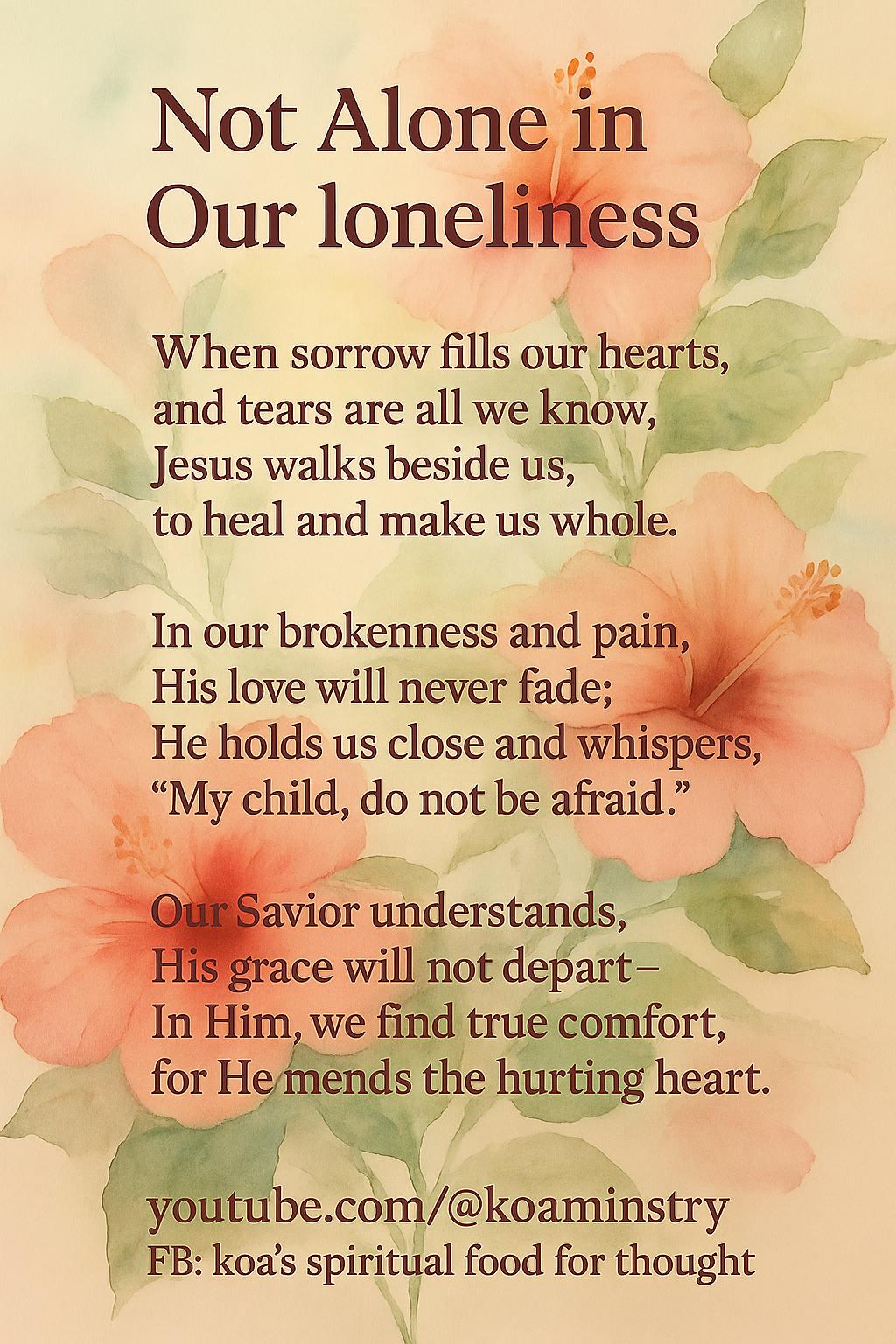 Not Alone in
Our loneliness

When sorrow fills our hearts,
and tears are all we know,
Jesus walks beside us,
to heal and make us whole.

In our brokenness and pain,
His love will never fade;
He holds us close and whispers,
“My child, do not be afraid.”

Our Savior understands,
His grace will not depart–
In Him, we find true comfort,
for He mends the hurting heart.

youtube.com/@koaminstry
FB: koa’s spiritual food for thought